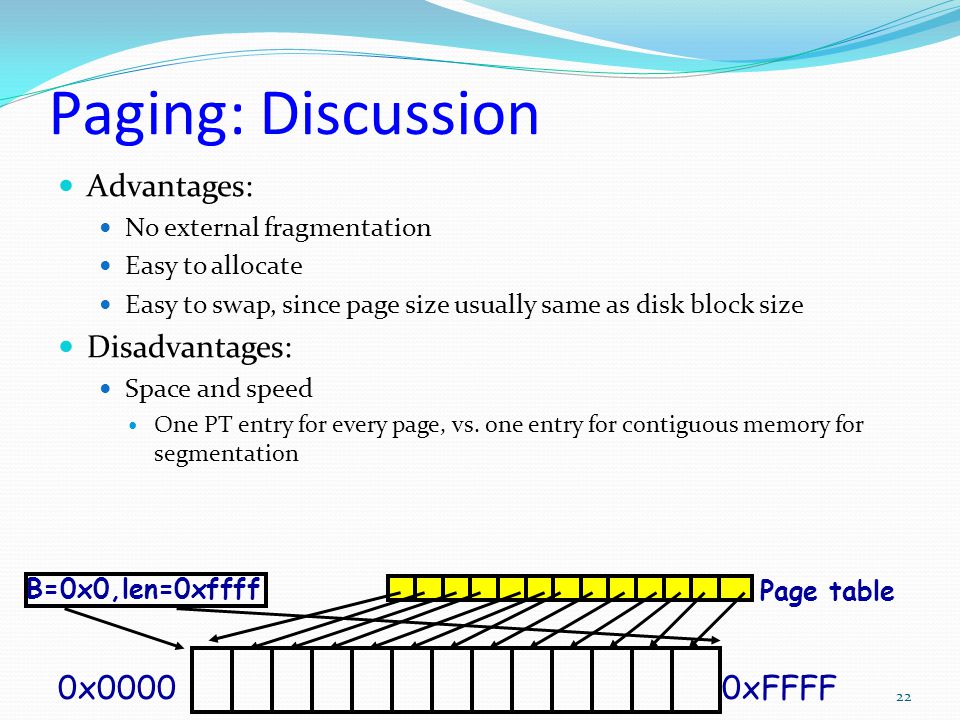 Paging: Discussion

Advantages:

No external fragmentation

Easy to allocate

Easy to swap, since page size usually same as disk block size

Disadvantages:

Space and speed

One PT entry for every page, vs. one entry for contiguous memory for segmentation

B=0x0,len=0xffff

Page table

0x0000

0xFFFF

22